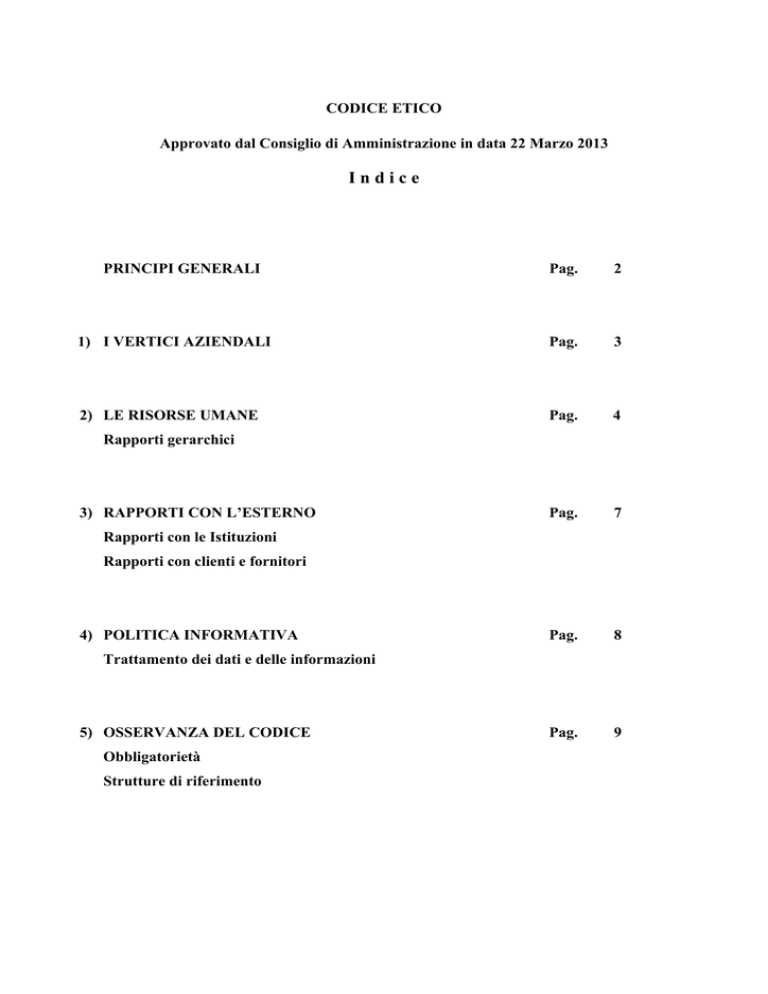 CODICE ETICO

Approvato dal Consiglio di Amministrazione in data 22 Marzo 2013

I n d i c e

PRINCIPI GENERALI Pag. 2

1) I VERTICI AZIENDALI Pag. 3

2) LE RISORSE UMANE Pag. 4
Rapporti gerarchici

3) RAPPORTI CON L'ESTERNO Pag. 7
Rapporti con le Istituzioni
Rapporti con clienti e fornitori

4) POLITICA INFORMATIVA Pag. 8
Trattamento dei dati e delle informazioni

5) OSSERVANZA DEL CODICE Pag. 9
Obbligatorietà
Strutture di riferimento